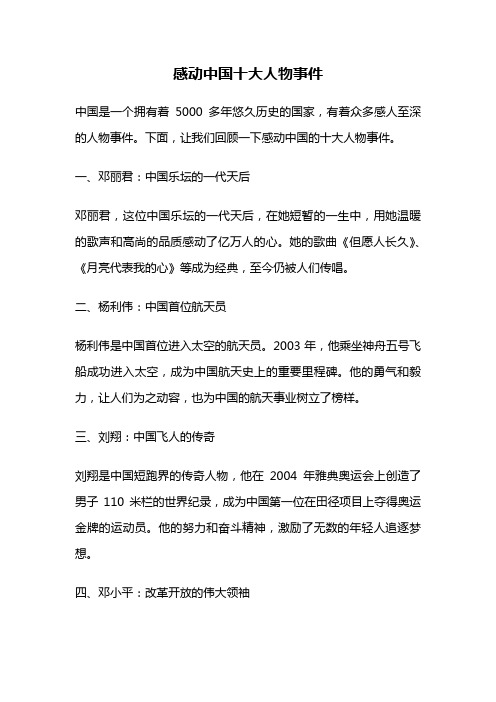 感动中国十大人物事件

中国是一个拥有着 5000 多年悠久历史的国家，有着众多感人至深的人物事件。下面，让我们回顾一下感动中国的十大人物事件。

一、邓丽君：中国乐坛的一代天后

邓丽君，这位中国乐坛的一代天后，在她短暂的一生中，用她温暖的歌声和高尚的品质感动了亿万人的心。她的歌曲《但愿人长久》、《月亮代表我的心》等成为经典，至今仍被人们传唱。

二、杨利伟：中国首位航天员

杨利伟是中国首位进入太空的航天员。2003 年，他乘坐神舟五号飞船成功进入太空，成为中国航天史上的重要里程碑。他的勇气和毅力，让人们为之动容，也为中国的航天事业树立了榜样。

三、刘翔：中国飞人的传奇

刘翔是中国短跑界的传奇人物，他在 2004 年雅典奥运会上创造了男子 110 米栏的世界纪录，成为中国第一位在田径项目上夺得奥运金牌的运动员。他的努力和奋斗精神，激励了无数的年轻人追逐梦想。

四、邓小平：改革开放的伟大领袖